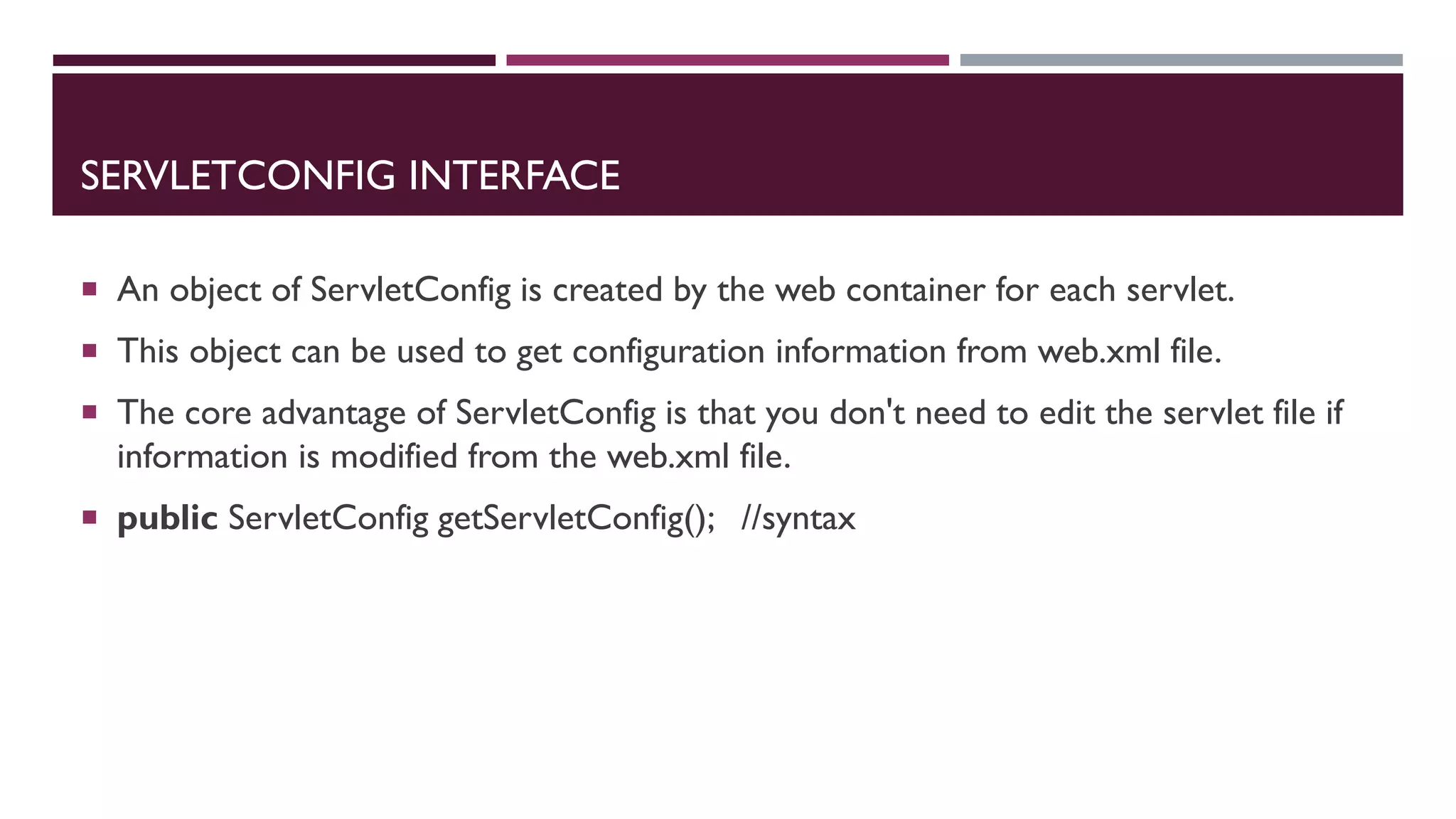 SERVLETCONFIG INTERFACE

• An object of ServletConfig is created by the web container for each servlet.
• This object can be used to get configuration information from web.xml file.
• The core advantage of ServletConfig is that you don't need to edit the servlet file if information is modified from the web.xml file.
• public ServletConfig getServletConfig(); //syntax